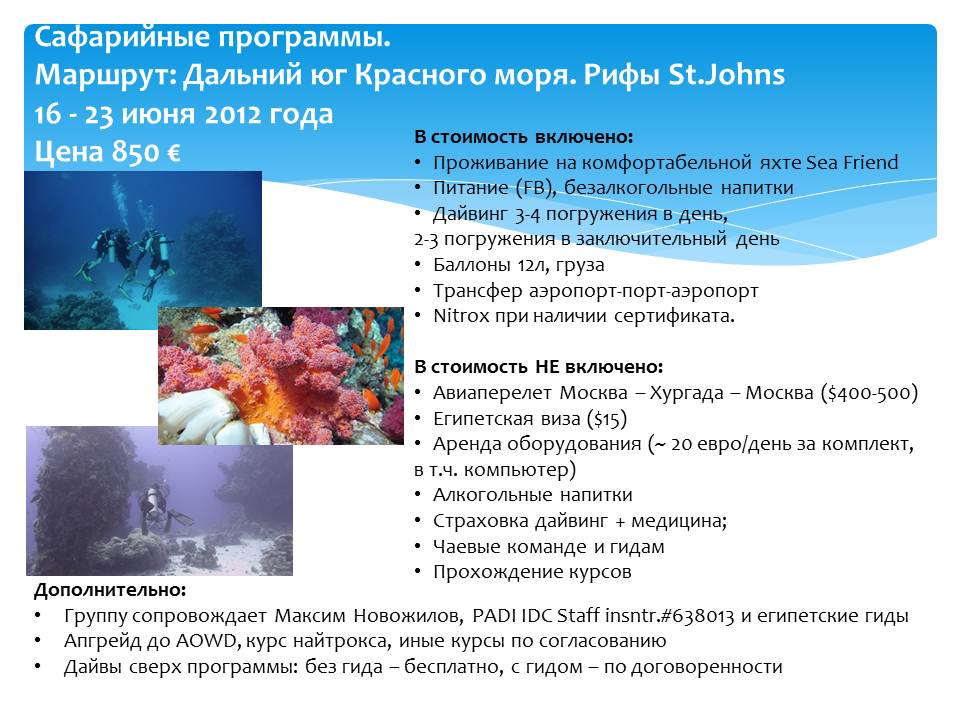 Сафарийные программы.
Маршрут: Дальний юг Красного моря. Рифы St.Johns
16 - 23 июня 2012 года
Цена 850 €

В стоимость включено:
• Проживание на комфортабельной яхте Sea Friend
• Питание (FB), безалкогольные напитки
• Дайвинг 3-4 погружения в день, 2-3 погружения в заключительный день
• Баллоны 12л, груза
• Трансфер аэропорт-порт-аэропорт
• Nitrox при наличии сертификата.

В стоимость НЕ включено:
• Авиаперелет Москва – Хургада – Москва ($400-500)
• Египетская виза ($15)
• Аренда оборудования (~ 20 евро/день за комплект, в т.ч. компьютер)
• Алкогольные напитки
• Страховка дайвинг + медицина;
• Чаевые команде и гидам
• Прохождение курсов

Дополнительно:
• Группу сопровождает Максим Новожилов, PADI IDC Staff insntr.#638013 и египетские гиды
• Апгрейд до AOWD, курс найтрокса, иные курсы по согласованию
• Дайвы сверх программы: без гида – бесплатно, с гидом – по договоренности